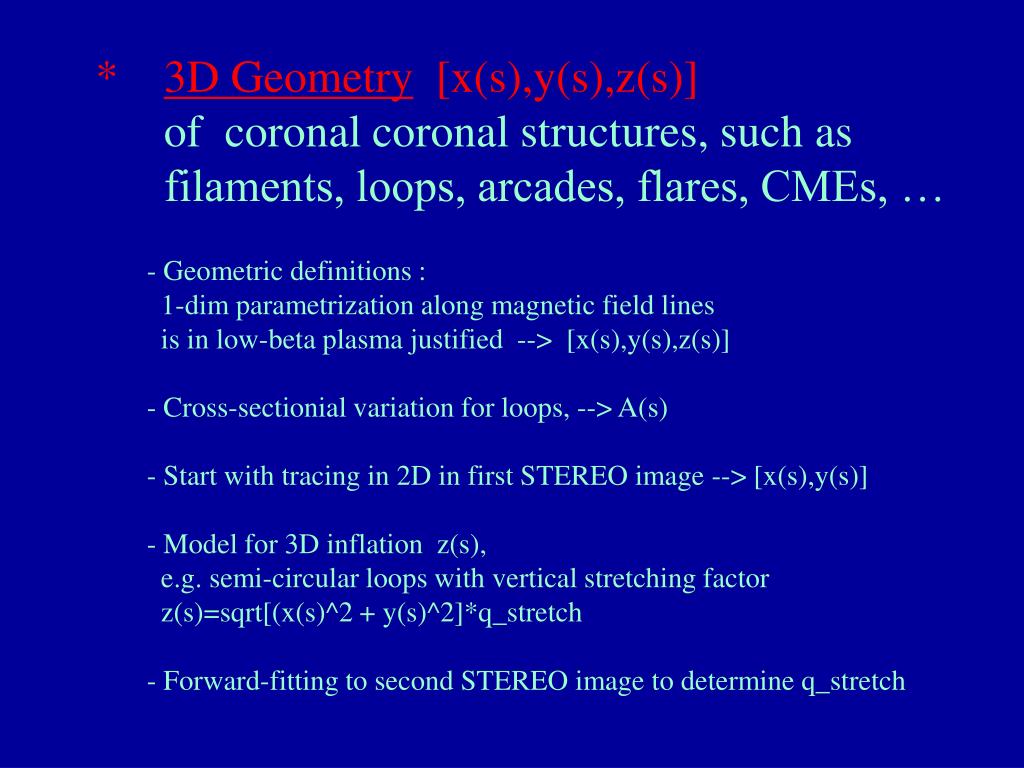 * 3D Geometry [x(s),y(s),z(s)]
of coronal coronal structures, such as filaments, loops, arcades, flares, CMEs, …

- Geometric definitions :
1-dim parametrization along magnetic field lines
is in low-beta plasma justified --> [x(s),y(s),z(s)]

- Cross-sectionial variation for loops, --> A(s)

- Start with tracing in 2D in first STEREO image --> [x(s),y(s)]

- Model for 3D inflation z(s),
e.g. semi-circular loops with vertical stretching factor
z(s)=sqrt[(x(s)^2 + y(s)^2]*q_stretch

- Forward-fitting to second STEREO image to determine q_stretch